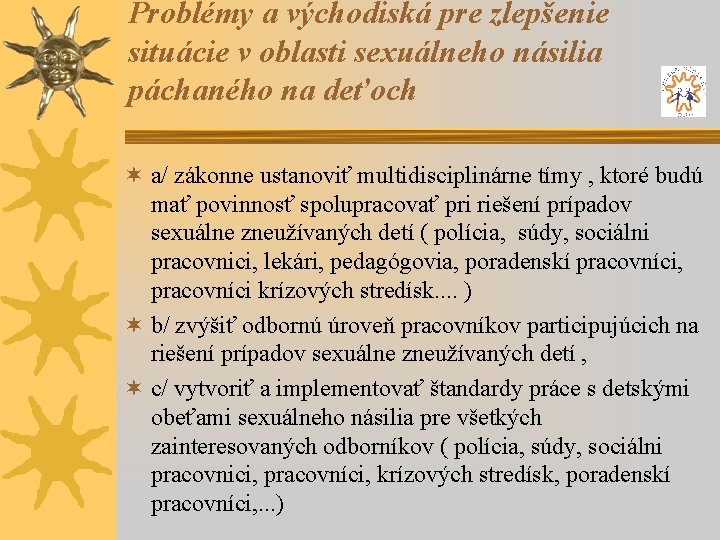 Problémy a východiská pre zlepšenie situácie v oblasti sexuálneho násilia páchaného na deťoch

a/ zákonne ustanoviť multidisciplinárne tímy , ktoré budú mať povinnosť spolupracovať pri riešení prípadov sexuálne zneužívaných detí ( polícia, súdy, sociálni pracovnici, lekári, pedagógovia, poradenskí pracovníci, pracovníci krízových stredísk.... )

b/ zvýšiť odbornú úroveň pracovníkov participujúcich na riešení prípadov sexuálne zneužívaných detí ,

c/ vytvoriť a implementovať štandardy práce s detskými obeťami sexuálneho násilia pre všetkých zainteresovaných odborníkov ( polícia, súdy, sociálni pracovnici, pracovníci, krízových stredísk, poradenskí pracovníci,...)